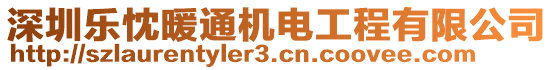 深圳乐忱暖通机电工程有限公司
http://szlaurentyler3.cn.coovee.com